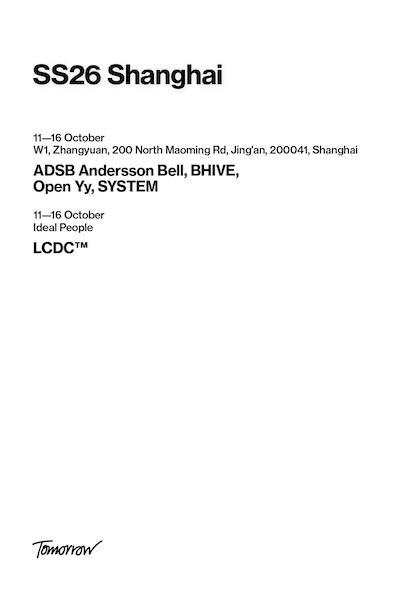 SS26 Shanghai

11—16 October
W1, Zhangyuan, 200 North Maoming Rd, Jing'an, 200041, Shanghai

ADSB Andersson Bell, BHIVE, Open Yy, SYSTEM

11—16 October
Ideal People

LCDC™

Tomorrow